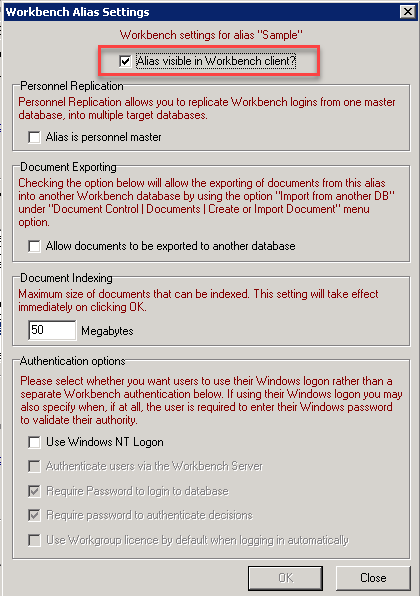 Workbench Alias Settings

Workbench settings for alias "Sample"

Alias visible in Workbench client?

Personnel Replication

Personnel Replication allows you to replicate Workbench logins from one master database, into multiple target databases.

Alias is personnel master

Document Exporting

Checking the option below will allow the exporting of documents from this alias into another Workbench database by using the option "Import from another DB" under "Document Control | Documents | Create or Import Document" menu option.

Allow documents to be exported to another database

Document Indexing

Maximum size of documents that can be indexed. This setting will take effect immediately on clicking OK.

50 Megabytes

Authentication options

Please select whether you want users to use their Windows logon rather than a separate Workbench authentication below. If using their Windows logon you may also specify when, if at all, the user is required to enter their Windows password to validate their authority.

Use Windows NT Logon

Authenticate users via the Workbench Server

Require Password to login to database

Require password to authenticate decisions

Use Workgroup licence by default when logging in automatically

OK

Close